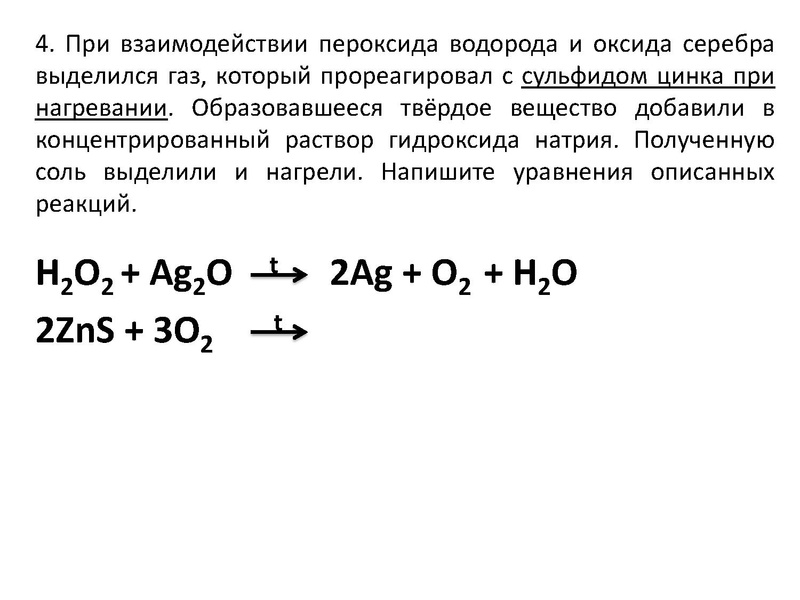 4. При взаимодействии пероксида водорода и оксида серебра выделился газ, который прореагировал с сульфидом цинка при нагревании. Образовавшееся твёрдое вещество добавили в концентрированный раствор гидроксида натрия. Полученную соль выделили и нагрели. Напишите уравнения описанных реакций.

$H_2O_2 + Ag_2O \xrightarrow{t} 2Ag + O_2 + H_2O$

$2ZnS + 3O_2 \xrightarrow{t}$